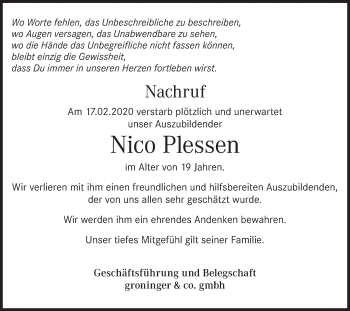 Wo Worte fehlen, das Unbeschreibliche zu beschreiben,
wo Augen versagen, das Unabwendbare zu sehen,
wo die Hände das Unbegreifliche nicht fassen können,
bleibt einzig die Gewissheit,
dass Du immer in unseren Herzen fortleben wirst.

Nachruf

Am 17.02.2020 verstarb plötzlich und unerwartet unser Auszubildender

Nico Plessen

im Alter von 19 Jahren.

Wir verlieren mit ihm einen freundlichen und hilfsbereiten Auszubildenden, der von uns allen sehr geschätzt wurde.

Wir werden ihm ein ehrendes Andenken bewahren.

Unser tiefes Mitgefühl gilt seiner Familie.

Geschäftsführung und Belegschaft
groninger & co. gmbh